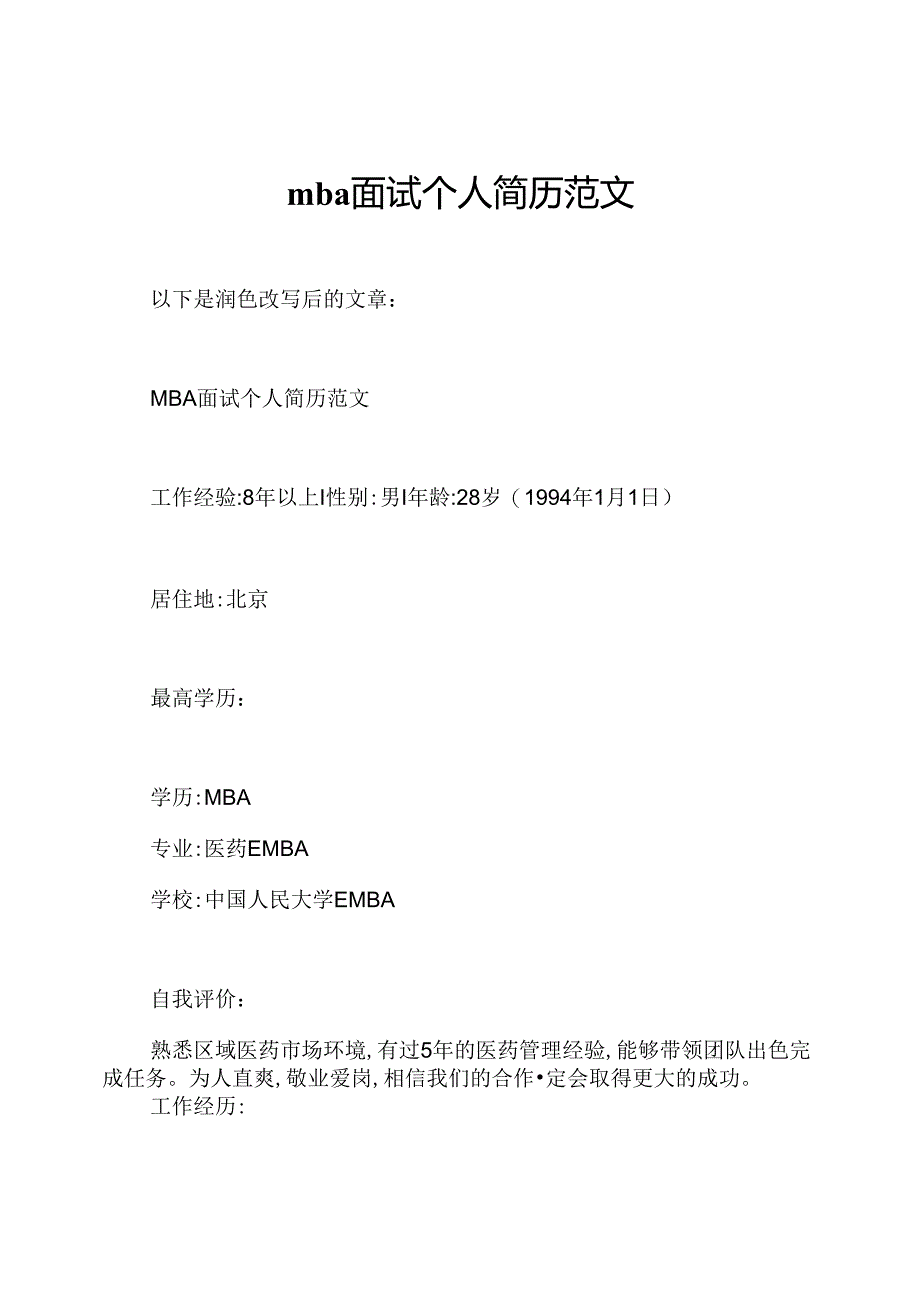 mba面试个人简历范文

以下是润色改写后的文章：

MBA面试个人简历范文

工作经验:8年以上I性别:男I年龄:28岁（1994年1月1日）

居住地:北京

最高学历：

学历:MBA

专业:医药EMBA

学校:中国人民大学EMBA

自我评价：

熟悉区域医药市场环境,有过5年的医药管理经验,能够带领团队出色完成任务。为人直爽,敬业爱岗,相信我们的合作•定会取得更大的成功。

工作经历: